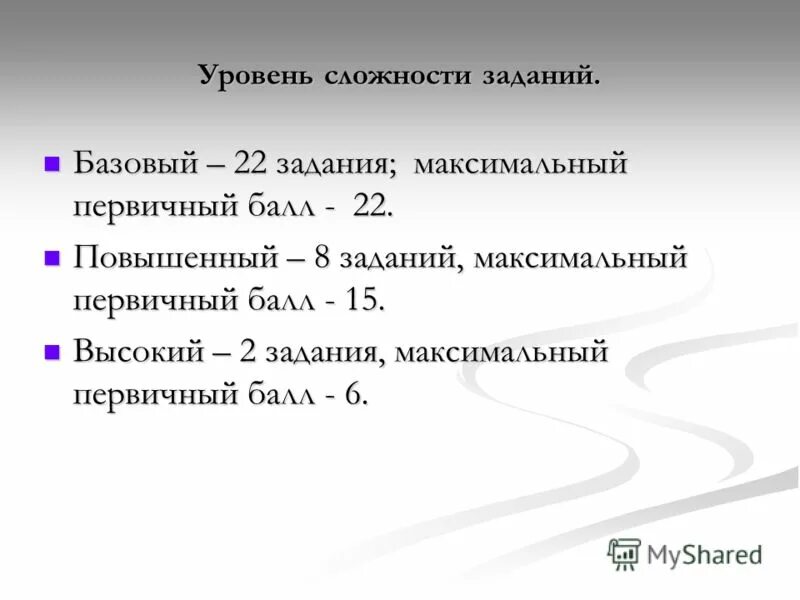 Уровень сложности заданий.

Базовый – 22 задания; максимальный первичный балл - 22.

Повышенный – 8 заданий, максимальный первичный балл - 15.

Высокий – 2 задания, максимальный первичный балл - 6.

MyShared